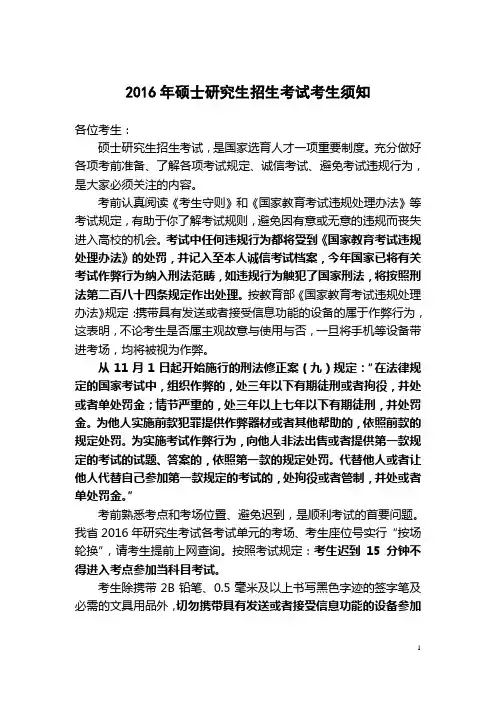 2016 年硕士研究生招生考试考生须知

各位考生：

硕士研究生招生考试，是国家选育人才一项重要制度。充分做好各项考前准备、了解各项考试规定、诚信考试、避免考试违规行为，是大家必须关注的内容。

考前认真阅读《考生守则》和《国家教育考试违规处理办法》等考试规定，有助于你了解考试规则，避免因有意或无意的违规而丧失进入高校的机会。考试中任何违规行为都将受到《国家教育考试违规处理办法》的处罚，并记入至本人诚信考试档案，今年国家已将有关考试作弊行为纳入刑法范畴，如违规行为触犯了国家刑法，将按照刑法第二百八十四条规定作出处理。按教育部《国家教育考试违规处理办法》规定：携带具有发送或者接受信息功能的设备的属于作弊行为，这表明，不论考生是否属主观故意与使用与否，一旦将手机等设备带进考场，均将被视为作弊。

从 11 月 1 日起开始施行的刑法修正案（九）规定："在法律规定的国家考试中，组织作弊的，处三年以下有期徒刑或者拘役，并处或者单处罚金；情节严重的，处三年以上七年以下有期徒刑，并处罚金。为他人实施前款犯罪提供作弊器材或者其他帮助的，依照前款的规定处罚。为实施考试作弊行为，向他人非法出售或者提供第一款规定的考试的试题、答案的，依照第一款的规定处罚。代替他人或者让他人代替自己参加第一款规定的考试的，处拘役或者管制，并处或者单处罚金。"

考前熟悉考点和考场位置、避免迟到，是顺利考试的首要问题。我省 2016 年研究生考试各考试单元的考场、考生座位号实行"按场轮换"，请考生提前上网查询。按照考试规定：考生迟到 15 分钟不得进入考点参加当科目考试。

考生除携带 2B 铅笔、0.5 毫米及以上书写黑色字迹的签字笔及必需的文具用品外，切勿携带具有发送或者接受信息功能的设备参加

1